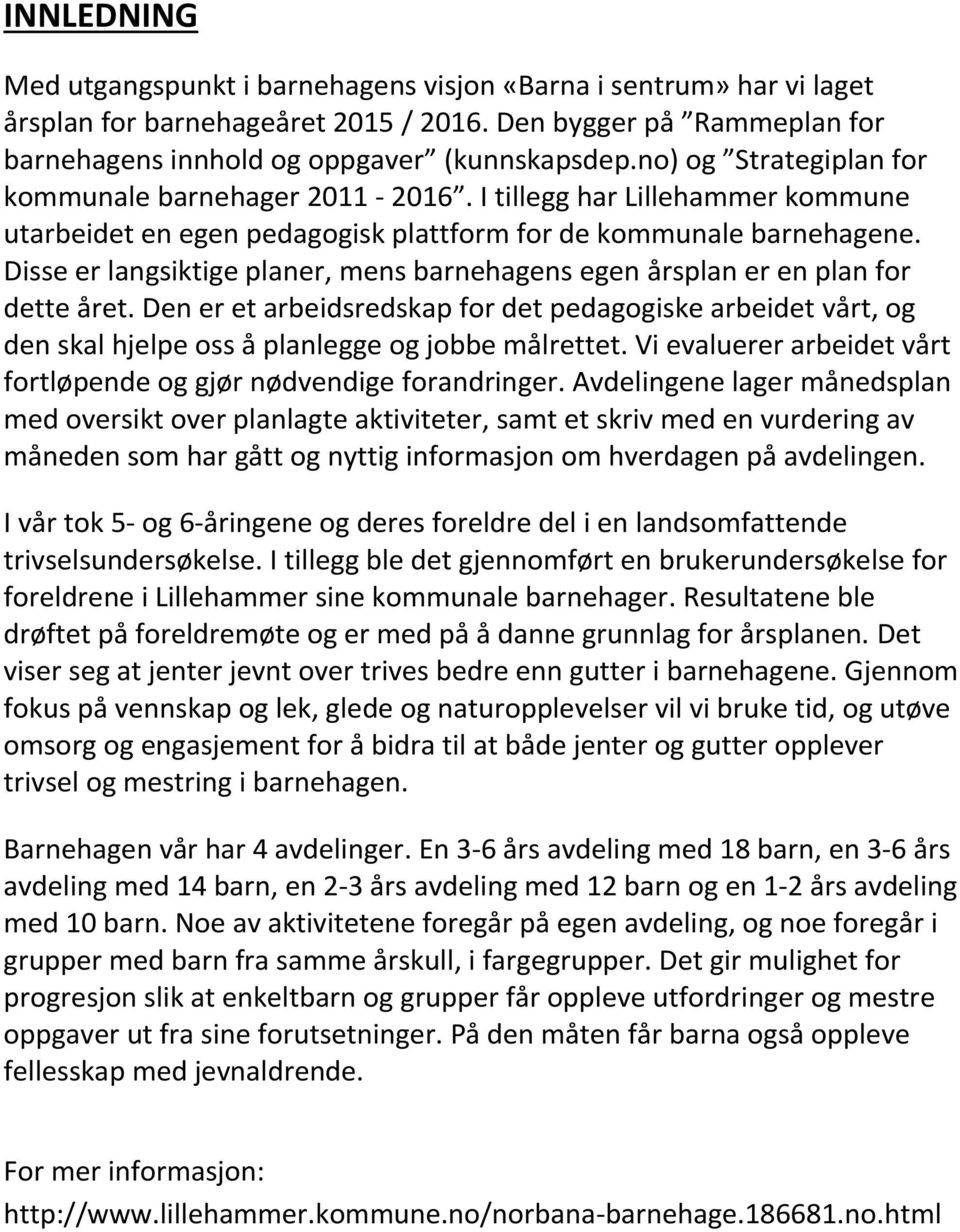 INNLEDNING

Med utgangspunkt i barnehagens visjon «Barna i sentrum» har vi laget årsplan for barnehageåret 2015 / 2016. Den bygger på ”Rammeplan for barnehagens innhold og oppgaver” (kunnskapsdep.no) og ”Strategiplan for kommunale barnehager 2011 - 2016”. I tillegg har Lillehammer kommune utarbeidet en egen pedagogisk plattform for de kommunale barnehagene. Disse er langsiktige planer, mens barnehagens egen årsplan er en plan for dette året. Den er et arbeidsredskap for det pedagogiske arbeidet vårt, og den skal hjelpe oss å planlegge og jobbe målrettet. Vi evaluerer arbeidet vårt fortløpende og gjør nødvendige forandringer. Avdelingene lager månedsplan med oversikt over planlagte aktiviteter, samt et skriv med en vurdering av måneden som har gått og nyttig informasjon om hverdagen på avdelingen.

I vår tok 5- og 6-åringene og deres foreldre del i en landsomfattende trivselsundersøkelse. I tillegg ble det gjennomført en brukerundersøkelse for foreldrene i Lillehammer sine kommunale barnehager. Resultatene ble drøftet på foreldremøte og er med på å danne grunnlag for årsplanen. Det viser seg at jenter jevnt over trives bedre enn gutter i barnehagene. Gjennom fokus på vennskap og lek, glede og naturopplevelser vil vi bruke tid, og utøve omsorg og engasjement for å bidra til at både jenter og gutter opplever trivsel og mestring i barnehagen.

Barnehagen vår har 4 avdelinger. En 3-6 års avdeling med 18 barn, en 3-6 års avdeling med 14 barn, en 2-3 års avdeling med 12 barn og en 1-2 års avdeling med 10 barn. Noe av aktivitetene foregår på egen avdeling, og noe foregår i grupper med barn fra samme årskull, i fargegrupper. Det gir mulighet for progresjon slik at enkeltbarn og grupper får oppleve utfordringer og mestre oppgaver ut fra sine forutsetninger. På den måten får barna også oppleve fellesskap med jevnaldrende.

For mer informasjon:
http://www.lillehammer.kommune.no/norbana-barnehage.186681.no.html